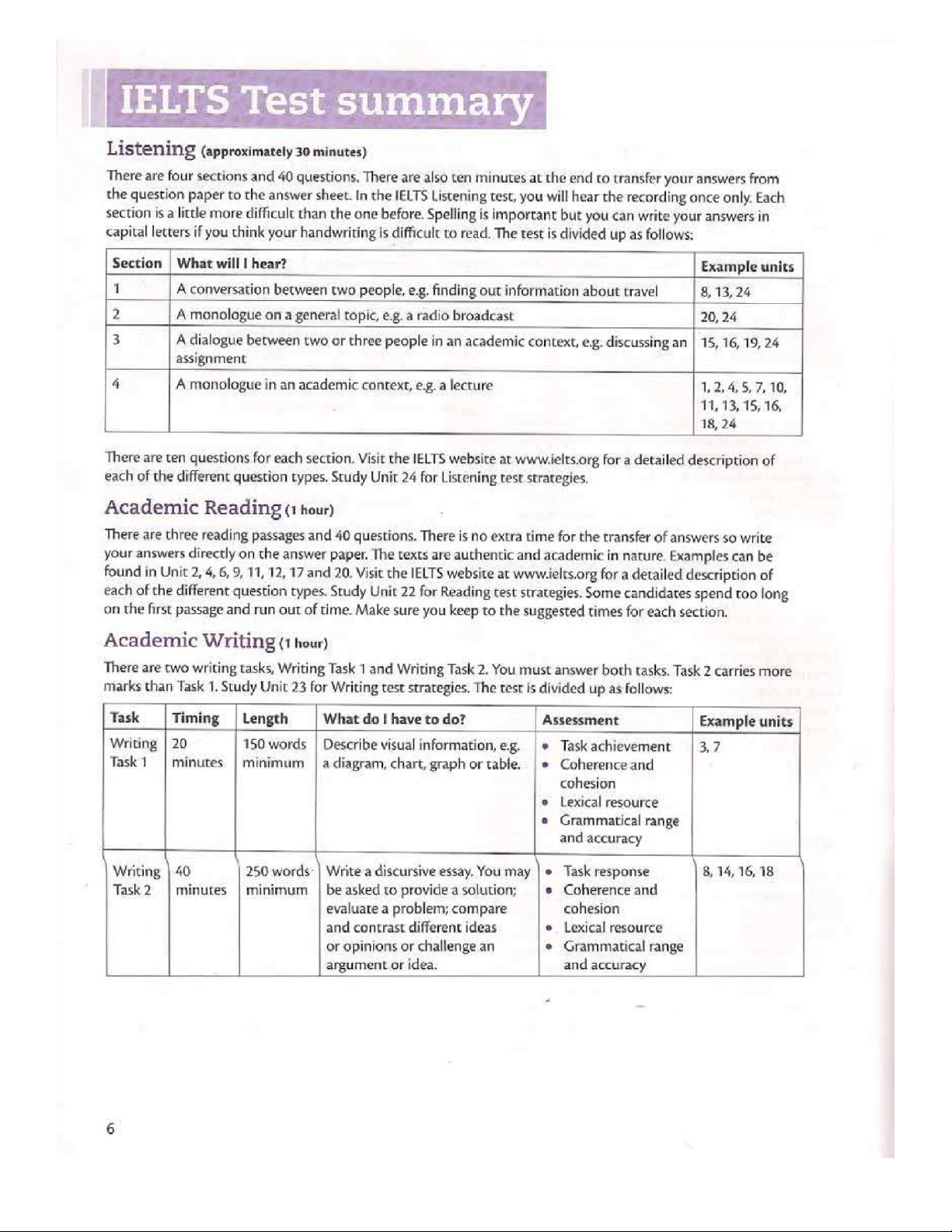 IELTS Test summary

Listening (approximately 30 minutes)

There are four sections and 40 questions. There are also ten minutes at the end to transfer your answers from the question paper to the answer sheet. In the IELTS Listening test, you will hear the recording once only. Each section is a little more difficult than the one before. Spelling is important but you can write your answers in capital letters if you think your handwriting is difficult to read. The test is divided up as follows:

| Section | What will I hear? | Example units |
|---|---|---|
| 1 | A conversation between two people, e.g. finding out information about travel | 8, 13, 24 |
| 2 | A monologue on a general topic, e.g. a radio broadcast | 20, 24 |
| 3 | A dialogue between two or three people in an academic context, e.g. discussing an assignment | 15, 16, 19, 24 |
| 4 | A monologue in an academic context, e.g. a lecture | 1, 2, 4, 5, 7, 10, 11, 13, 15, 16, 18, 24 |

There are ten questions for each section. Visit the IELTS website at www.ielts.org for a detailed description of each of the different question types. Study Unit 24 for Listening test strategies.

Academic Reading (1 hour)

There are three reading passages and 40 questions. There is no extra time for the transfer of answers so write your answers directly on the answer paper. The texts are authentic and academic in nature. Examples can be found in Unit 2, 4, 6, 9, 11, 12, 17 and 20. Visit the IELTS website at www.ielts.org for a detailed description of each of the different question types. Study Unit 22 for Reading test strategies. Some candidates spend too long on the first passage and run out of time. Make sure you keep to the suggested times for each section.

Academic Writing (1 hour)

There are two writing tasks, Writing Task 1 and Writing Task 2. You must answer both tasks. Task 2 carries more marks than Task 1. Study Unit 23 for Writing test strategies. The test is divided up as follows:

| Task | Timing | Length | What do I have to do? | Assessment | Example units |
|---|---|---|---|---|---|
| Writing Task 1 | 20 minutes | 150 words minimum | Describe visual information, e.g. a diagram, chart, graph or table. | • Task achievement • Coherence and cohesion • Lexical resource • Grammatical range and accuracy | 3, 7 |
| Writing Task 2 | 40 minutes | 250 words minimum | Write a discursive essay. You may be asked to provide a solution; evaluate a problem; compare and contrast different ideas or opinions or challenge an argument or idea. | • Task response • Coherence and cohesion • Lexical resource • Grammatical range and accuracy | 8, 14, 16, 18 |

6